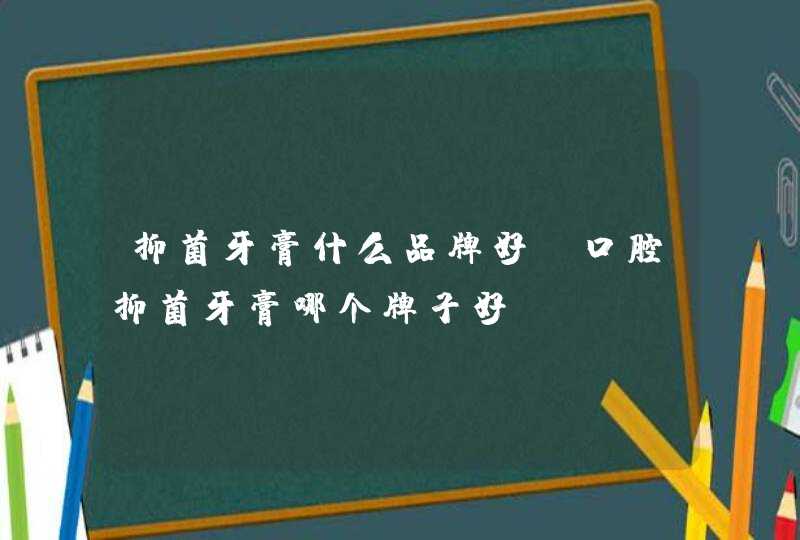 抑菌牙膏什么品牌好 口腔抑菌牙膏哪个牌子好